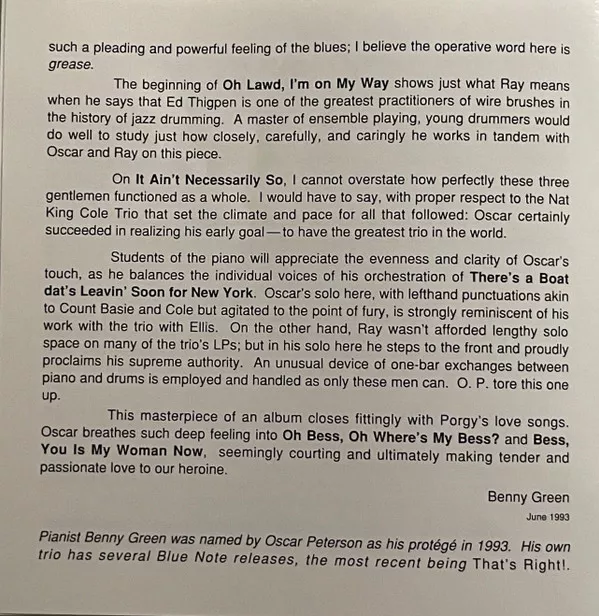 such a pleading and powerful feeling of the blues; I believe the operative word here is grease.

The beginning of Oh Lawd, I'm on My Way shows just what Ray means when he says that Ed Thigpen is one of the greatest practitioners of wire brushes in the history of jazz drumming. A master of ensemble playing, young drummers would do well to study just how closely, carefully, and caringly he works in tandem with Oscar and Ray on this piece.

On It Ain't Necessarily So, I cannot overstate how perfectly these three gentlemen functioned as a whole. I would have to say, with proper respect to the Nat King Cole Trio that set the climate and pace for all that followed: Oscar certainly succeeded in realizing his early goal—to have the greatest trio in the world.

Students of the piano will appreciate the evenness and clarity of Oscar's touch, as he balances the individual voices of his orchestration of There's a Boat dat's Leavin' Soon for New York. Oscar's solo here, with lefthand punctuations akin to Count Basie and Cole but agitated to the point of fury, is strongly reminiscent of his work with the trio with Ellis. On the other hand, Ray wasn't afforded lengthy solo space on many of the trio's LPs; but in his solo here he steps to the front and proudly proclaims his supreme authority. An unusual device of one-bar exchanges between piano and drums is employed and handled as only these men can. O. P. tore this one up.

This masterpiece of an album closes fittingly with Porgy's love songs. Oscar breathes such deep feeling into Oh Bess, Oh Where's My Bess? and Bess, You Is My Woman Now, seemingly courting and ultimately making tender and passionate love to our heroine.

Benny Green
June 1993

Pianist Benny Green was named by Oscar Peterson as his protégé in 1993. His own trio has several Blue Note releases, the most recent being That's Right!.